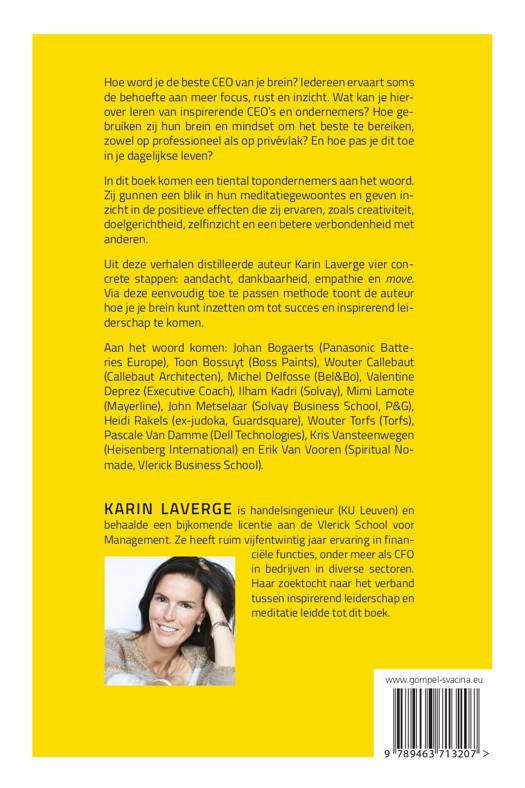 Hoe word je de beste CEO van je brein? Iedereen ervaart soms de behoefte aan meer focus, rust en inzicht. Wat kan je hierover leren van inspirerende CEO's en ondernemers? Hoe gebruiken zij hun brein en mindset om het beste te bereiken, zowel op professioneel als op privévlak? En hoe pas je dit toe in je dagelijkse leven?

In dit boek komen een tiental topondernemers aan het woord. Zij gunnen een blik in hun meditatiegewoontes en geven inzicht in de positieve effecten die zij ervaren, zoals creativiteit, doelgerichtheid, zelfinzicht en een betere verbondenheid met anderen.

Uit deze verhalen distilleerde auteur Karin Laverge vier concrete stappen: aandacht, dankbaarheid, empathie en move. Via deze eenvoudig toe te passen methode toont de auteur hoe je je brein kunt inzetten om tot succes en inspirerend leiderschap te komen.

Aan het woord komen: Johan Bogaerts (Panasonic Batteries Europe), Toon Bossuyt (Boss Paints), Wouter Callebaut (Callebaut Architecten), Michel Delfosse (Bel&Bo), Valentine Deprez (Executive Coach), Ilham Kadri (Solvay), Mimi Lamote (Mayerline), John Metselaar (Solvay Business School, P&G), Heidi Rakels (ex-judoka, Guardsquare), Wouter Torfs (Torfs), Pascale Van Damme (Dell Technologies), Kris Vansteenwegen (Heisenberg International) en Erik Van Vooren (Spiritual Nomade, Vlerick Business School).

KARIN LAVERGE is handelsingenieur (KU Leuven) en behaalde een bijkomende licentie aan de Vlerick School voor Management. Ze heeft ruim vijfentwintig jaar ervaring in financiële functies, onder meer als CFO in bedrijven in diverse sectoren. Haar zoektocht naar het verband tussen inspirerend leiderschap en meditatie leidde tot dit boek.

www.gompel-svacina.eu

9 789463 713207 >